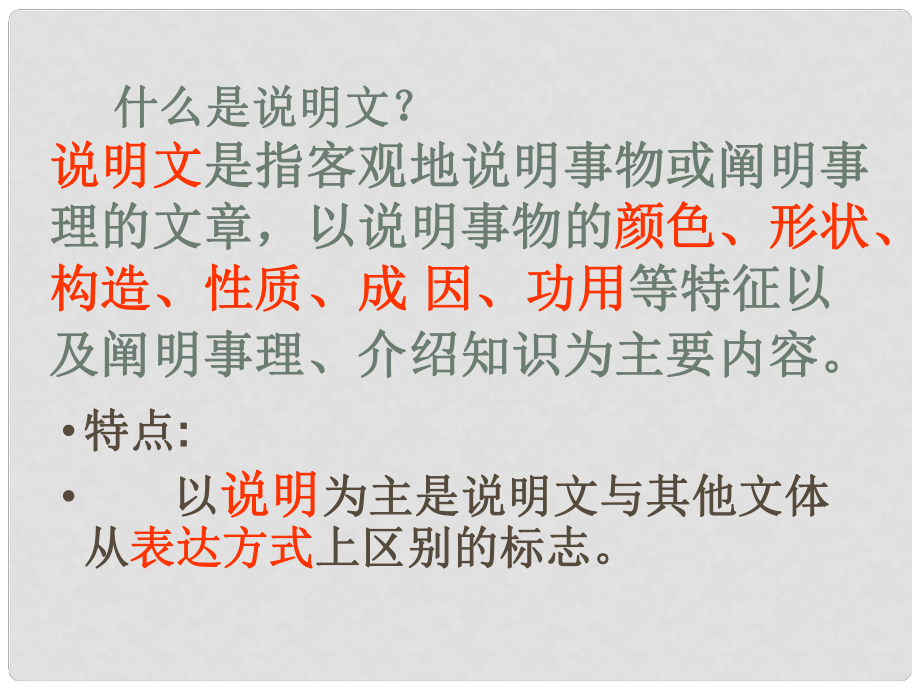 什么是说明文？

说明文是指客观地说明事物或阐明事理的文章，以说明事物的颜色、形状、构造、性质、成 因、功用等特征以及阐明事理、介绍知识为主要内容。

• 特点:

• 以说明为主是说明文与其他文体从表达方式上区别的标志。